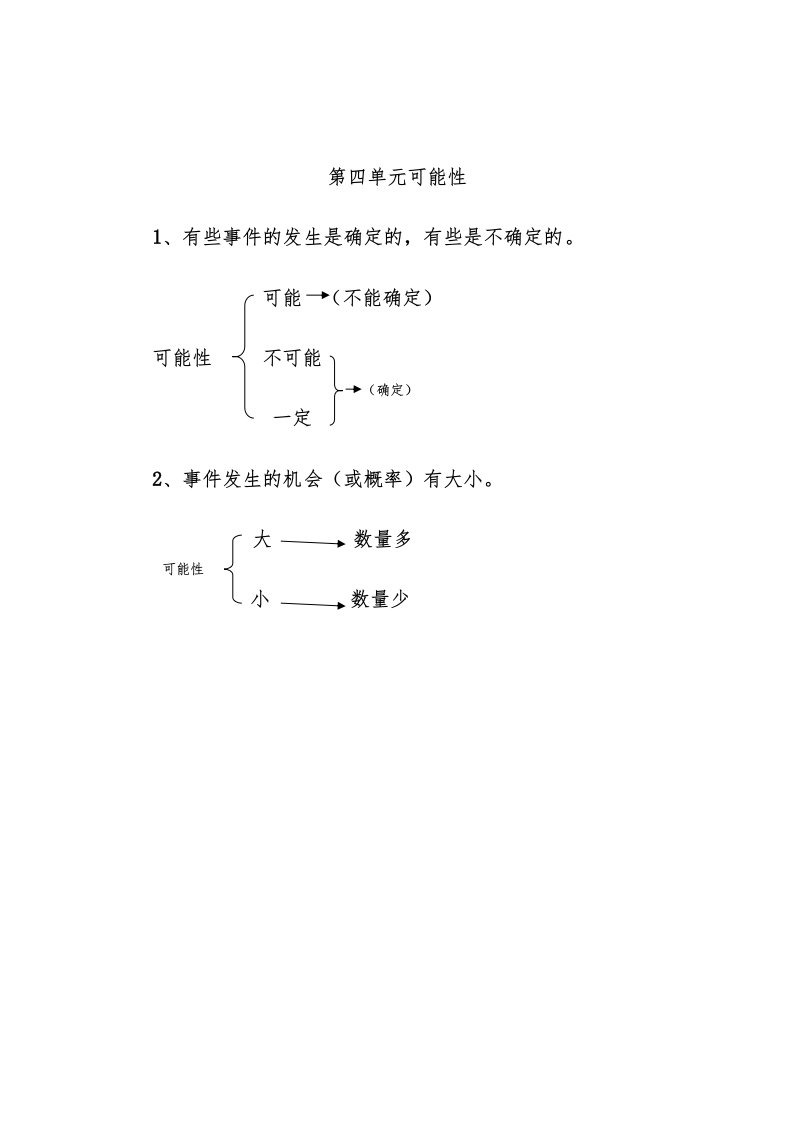 第四单元可能性

1、有些事件的发生是确定的，有些是不确定的。

可能性

可能 →（不能确定）

不可能

一定

→（确定）

2、事件发生的机会（或概率）有大小。

可能性

大 → 数量多

小 → 数量少